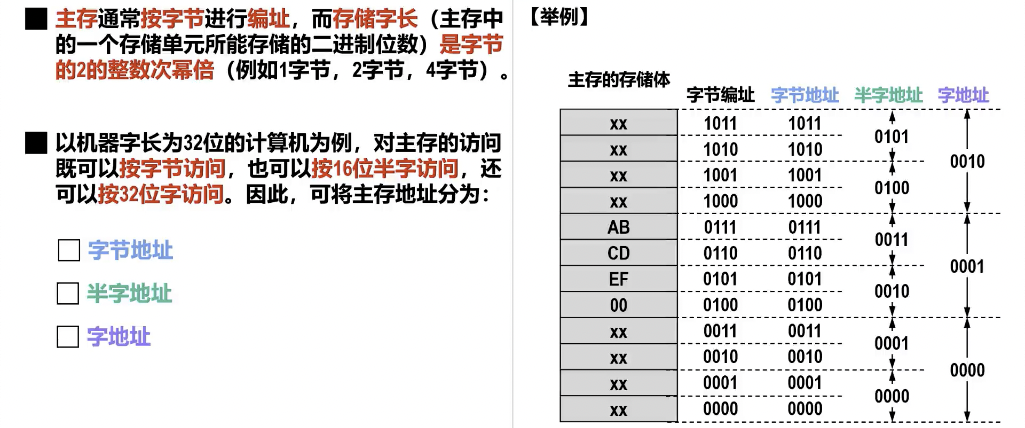 ■ 主存通常按字节进行编址，而存储字长（主存中的一个存储单元所能存储的二进制位数）是字节的2的整数次幂倍（例如1字节，2字节，4字节）。

■ 以机器字长为32位的计算机为例，对主存的访问既可以按字节访问，也可以按16位半字访问，还可以按32位字访问。因此，可将主存地址分为：

☐ 字节地址

☐ 半字地址

☐ 字地址

【举例】

| 主存的存储体 | 字节编址 | 字节地址 | 半字地址 | 字地址 |
|---|---|---|---|---|
| xx | 1011 | 1011 | 0101 | 0010 |
| xx | 1010 | 1010 | | |
| xx | 1001 | 1001 | 0100 | |
| xx | 1000 | 1000 | | |
| AB | 0111 | 0111 | 0011 | 0001 |
| CD | 0110 | 0110 | | |
| EF | 0101 | 0101 | 0010 | |
| 00 | 0100 | 0100 | | |
| xx | 0011 | 0011 | 0001 | 0000 |
| xx | 0010 | 0010 | | |
| xx | 0001 | 0001 | 0000 | |
| xx | 0000 | 0000 | | |